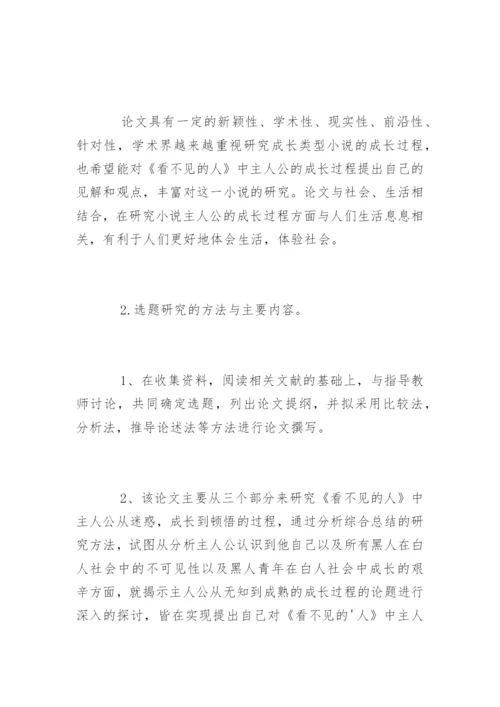 论文具有一定的新颖性、学术性、现实性、前沿性、针对性，学术界越来越重视研究成长类型小说的成长过程，也希望能对《看不见的人》中主人公的成长过程提出自己的见解和观点，丰富对这一小说的研究。论文与社会、生活相结合，在研究小说主人公的成长过程方面与人们生活息息相关，有利于人们更好地体会生活，体验社会。

2.选题研究的方法与主要内容。

1、在收集资料，阅读相关文献的基础上，与指导教师讨论，共同确定选题，列出论文提纲，并拟采用比较法，分析法，推导论述法等方法进行论文撰写。

2、该论文主要从三个部分来研究《看不见的人》中主人公从迷惑，成长到顿悟的过程，通过分析综合总结的研究方法，试图从分析主人公认识到他自己以及所有黑人在白人社会中的不可见性以及黑人青年在白人社会中成长的艰辛方面，就揭示主人公从无知到成熟的成长过程的论题进行深入的探讨，皆在实现提出自己对《看不见的'人》中主人